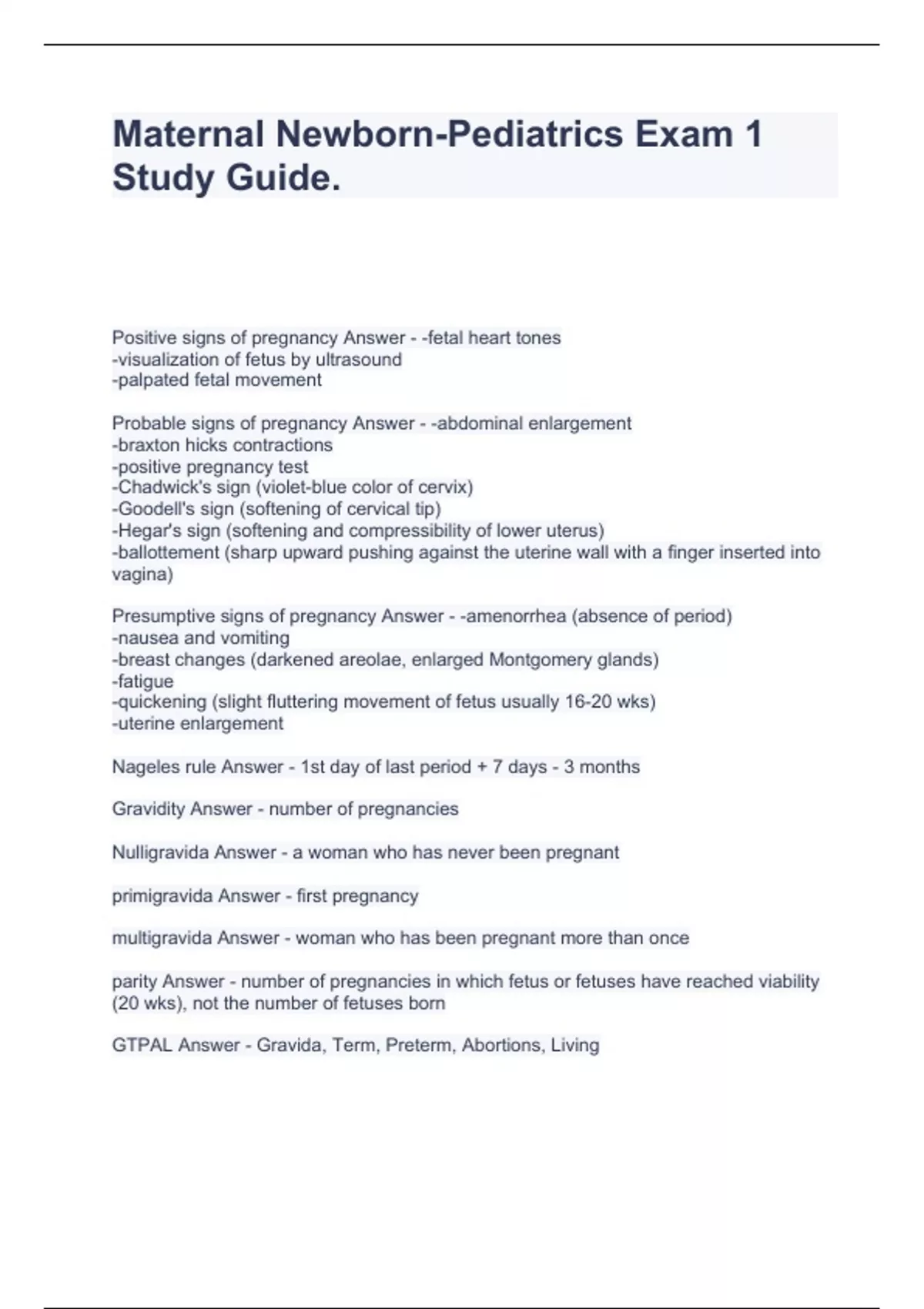 Maternal Newborn-Pediatrics Exam 1 Study Guide.

Positive signs of pregnancy Answer - -fetal heart tones
-visualization of fetus by ultrasound
-palpated fetal movement

Probable signs of pregnancy Answer - -abdominal enlargement
-braxton hicks contractions
-positive pregnancy test
-Chadwick's sign (violet-blue color of cervix)
-Goodell's sign (softening of cervical tip)
-Hegar's sign (softening and compressibility of lower uterus)
-ballottement (sharp upward pushing against the uterine wall with a finger inserted into vagina)

Presumptive signs of pregnancy Answer - -amenorrhea (absence of period)
-nausea and vomiting
-breast changes (darkened areolae, enlarged Montgomery glands)
-fatigue
-quickening (slight fluttering movement of fetus usually 16-20 wks)
-uterine enlargement

Nageles rule Answer - 1st day of last period + 7 days - 3 months

Gravidity Answer - number of pregnancies

Nulligravida Answer - a woman who has never been pregnant

primigravida Answer - first pregnancy

multigravida Answer - woman who has been pregnant more than once

parity Answer - number of pregnancies in which fetus or fetuses have reached viability (20 wks), not the number of fetuses born

GTPAL Answer - Gravida, Term, Preterm, Abortions, Living